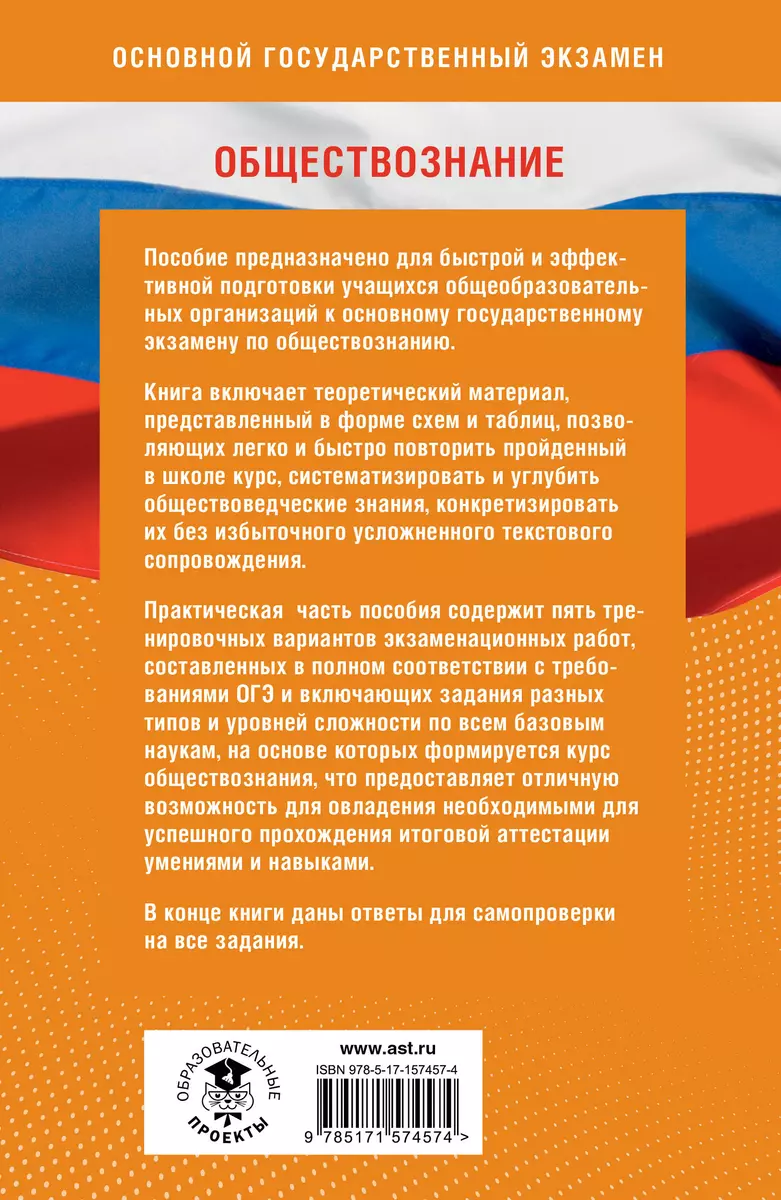 ОСНОВНОЙ ГОСУДАРСТВЕННЫЙ ЭКЗАМЕН

ОБЩЕСТВОЗНАНИЕ

Пособие предназначено для быстрой и эффективной подготовки учащихся общеобразовательных организаций к основному государственному экзамену по обществознанию.

Книга включает теоретический материал, представленный в форме схем и таблиц, позволяющих легко и быстро повторить пройденный в школе курс, систематизировать и углубить обществоведческие знания, конкретизировать их без избыточного усложненного текстового сопровождения.

Практическая часть пособия содержит пять тренировочных вариантов экзаменационных работ, составленных в полном соответствии с требованиями ОГЭ и включающих задания разных типов и уровней сложности по всем базовым наукам, на основе которых формируется курс обществознания, что предоставляет отличную возможность для овладения необходимыми для успешного прохождения итоговой аттестации умениями и навыками.

В конце книги даны ответы для самопроверки на все задания.

ОБРАЗОВАТЕЛЬНЫЕ ПРОЕКТЫ

www.ast.ru
ISBN 978-5-17-157457-4
9 785171 574574 >